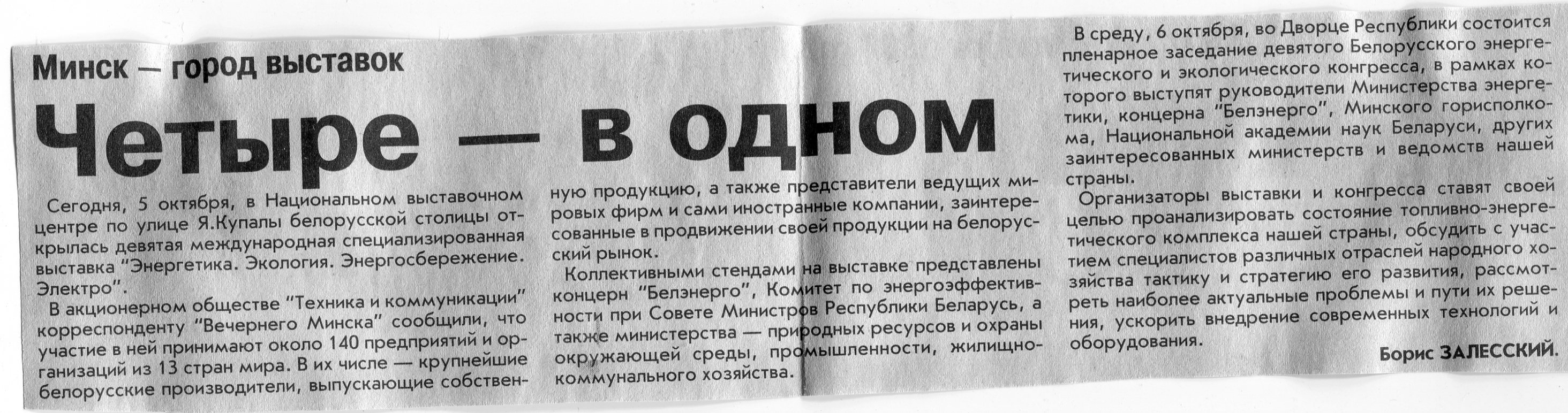 Минск — город выставок

Четыре — в одном

Сегодня, 5 октября, в Национальном выставочном центре по улице Я.Купалы белорусской столицы открылась девятая международная специализированная выставка "Энергетика. Экология. Энергосбережение. Электро".

В акционерном обществе "Техника и коммуникации" корреспонденту "Вечернего Минска" сообщили, что участие в ней принимают около 140 предприятий и организаций из 13 стран мира. В их числе — крупнейшие белорусские производители, выпускающие собственную продукцию, а также представители ведущих мировых фирм и сами иностранные компании, заинтересованные в продвижении своей продукции на белорусский рынок.

Коллективными стендами на выставке представлены концерн "Белэнерго", Комитет по энергоэффективности при Совете Министров Республики Беларусь, а также министерства — природных ресурсов и охраны окружающей среды, промышленности, жилищно-коммунального хозяйства.

В среду, 6 октября, во Дворце Республики состоится пленарное заседание девятого Белорусского энергетического и экологического конгресса, в рамках которого выступят руководители Министерства энергетики, концерна "Белэнерго", Минского горисполкома, Национальной академии наук Беларуси, других заинтересованных министерств и ведомств нашей страны.

Организаторы выставки и конгресса ставят своей целью проанализировать состояние топливно-энергетического комплекса нашей страны, обсудить с участием специалистов различных отраслей народного хозяйства тактику и стратегию его развития, рассмотреть наиболее актуальные проблемы и пути их решения, ускорить внедрение современных технологий и оборудования.

Борис ЗАЛЕССКИЙ.